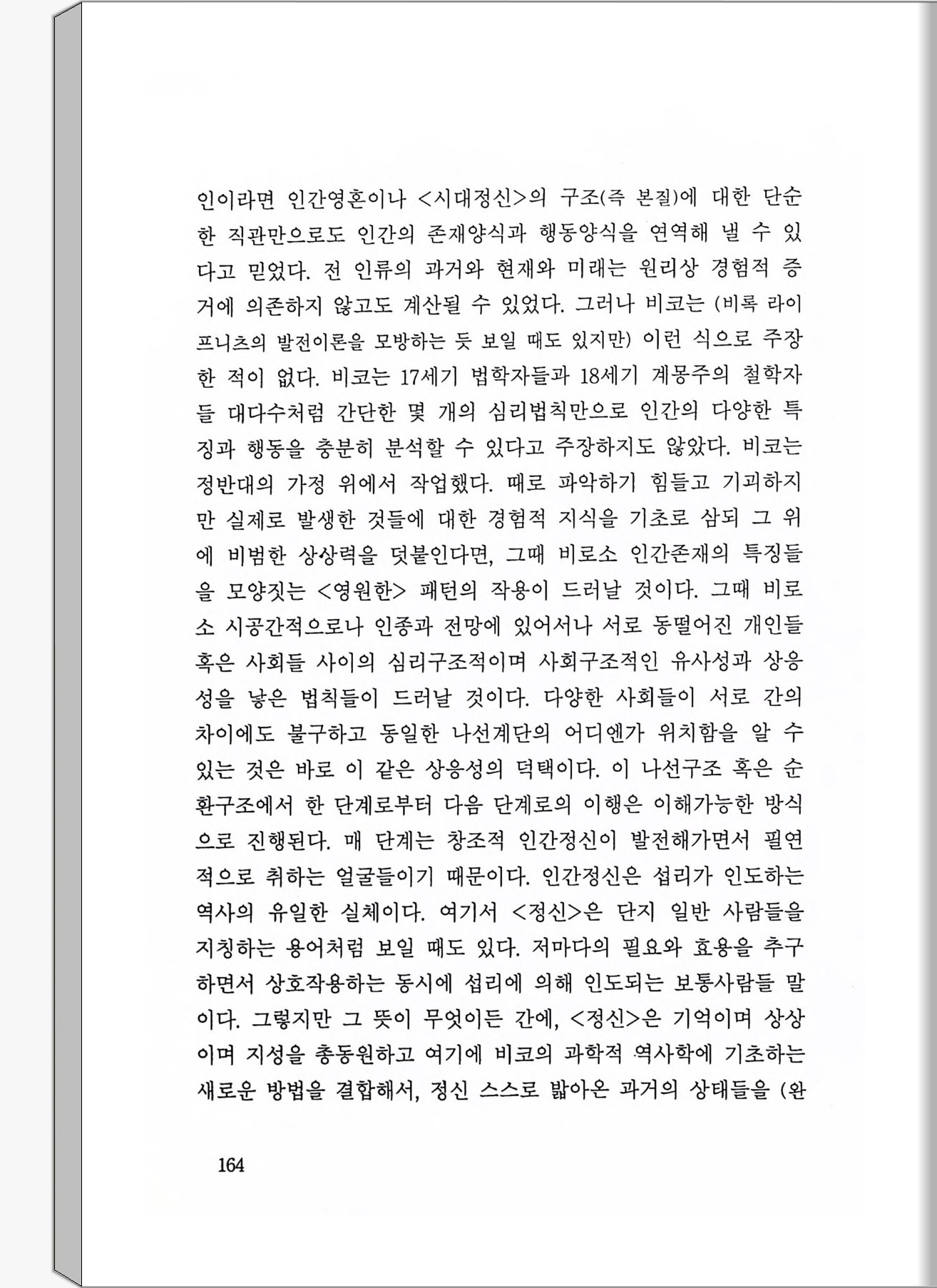 인이라면 인간영혼이나 <시대정신>의 구조(즉 본질)에 대한 단순한 직관만으로도 인간의 존재양식과 행동양식을 연역해 낼 수 있다고 믿었다. 전 인류의 과거와 현재와 미래는 원리상 경험적 증거에 의존하지 않고도 계산될 수 있었다. 그러나 비코는 (비록 라이프니츠의 발전이론을 모방하는 듯 보일 때도 있지만) 이런 식으로 주장한 적이 없다. 비코는 17세기 법학자들과 18세기 계몽주의 철학자들 대다수처럼 간단한 몇 개의 심리법칙만으로 인간의 다양한 특징과 행동을 충분히 분석할 수 있다고 주장하지도 않았다. 비코는 정반대의 가정 위에서 작업했다. 때로 파악하기 힘들고 기괴하지만 실제로 발생한 것들에 대한 경험적 지식을 기초로 삼되 그 위에 비범한 상상력을 덧붙인다면, 그때 비로소 인간존재의 특징들을 모양짓는 <영원한> 패턴의 작용이 드러날 것이다. 그때 비로소 시공간적으로나 인종과 전망에 있어서나 서로 동떨어진 개인들 혹은 사회들 사이의 심리구조적이며 사회구조적인 유사성과 상응성을 낳은 법칙들이 드러날 것이다. 다양한 사회들이 서로 간의 차이에도 불구하고 동일한 나선계단의 어디엔가 위치함을 알 수 있는 것은 바로 이 같은 상응성의 덕택이다. 이 나선구조 혹은 순환구조에서 한 단계로부터 다음 단계로의 이행은 이해가능한 방식으로 진행된다. 매 단계는 창조적 인간정신이 발전해가면서 필연적으로 취하는 얼굴들이기 때문이다. 인간정신은 섭리가 인도하는 역사의 유일한 실체이다. 여기서 <정신>은 단지 일반 사람들을 지칭하는 용어처럼 보일 때도 있다. 저마다의 필요와 효용을 추구하면서 상호작용하는 동시에 섭리에 의해 인도되는 보통사람들 말이다. 그렇지만 그 뜻이 무엇이든 간에, <정신>은 기억이며 상상이며 지성을 총동원하고 여기에 비코의 과학적 역사학에 기초하는 새로운 방법을 결합해서, 정신 스스로 밟아온 과거의 상태들을 (완

164